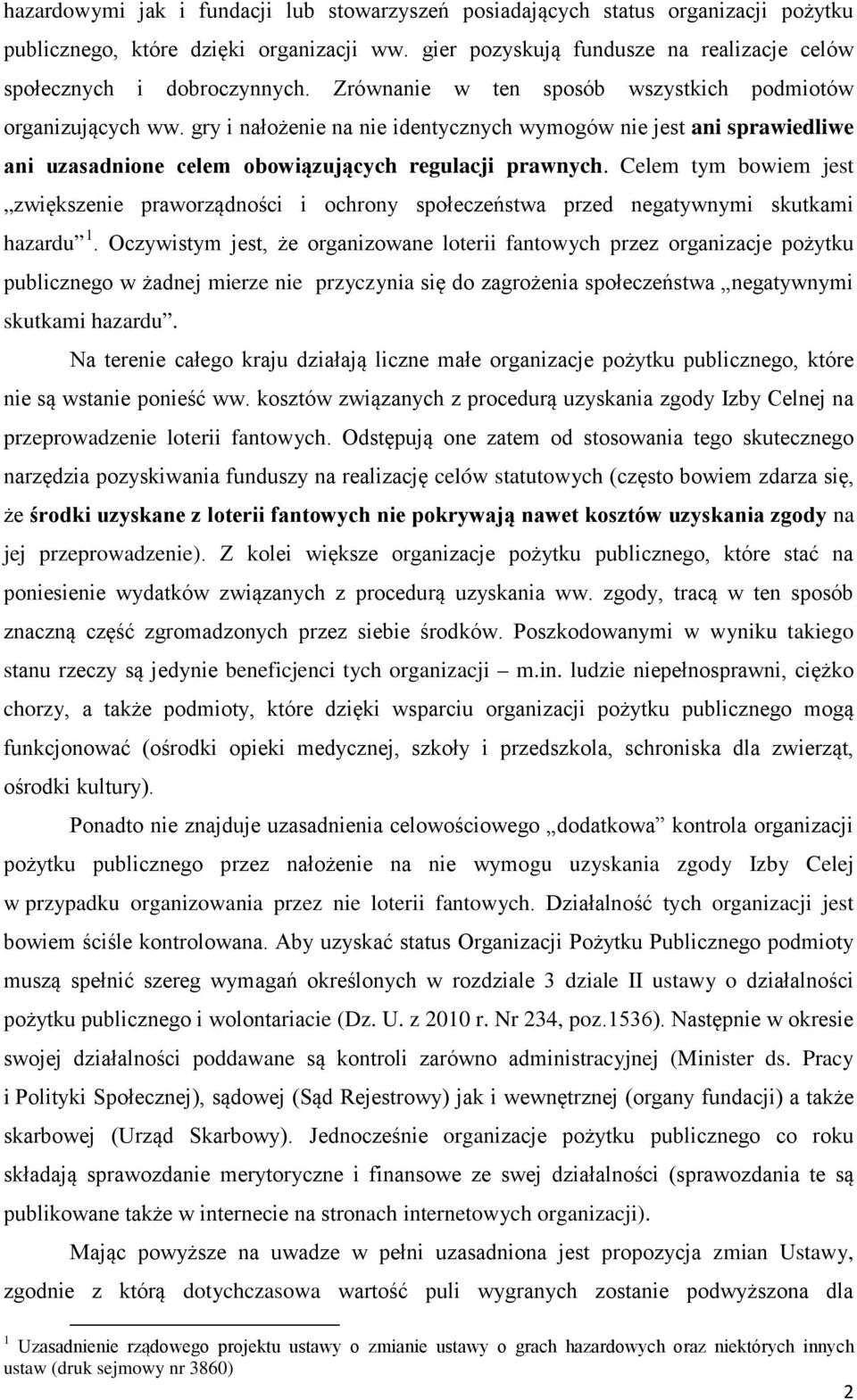 hazardowymi jak i fundacji lub stowarzyszeń posiadających status organizacji pożytku publicznego, które dzięki organizacji ww. gier pozyskują fundusze na realizacje celów społecznych i dobroczynnych. Zrównanie w ten sposób wszystkich podmiotów organizujących ww. gry i nałożenie na nie identycznych wymogów nie jest ani sprawiedliwe ani uzasadnione celem obowiązujących regulacji prawnych. Celem tym bowiem jest „zwiększenie praworządności i ochrony społeczeństwa przed negatywnymi skutkami hazardu” $^1$. Oczywistym jest, że organizowane loterii fantowych przez organizacje pożytku publicznego w żadnej mierze nie przyczynia się do zagrożenia społeczeństwa „negatywnymi skutkami hazardu”.

Na terenie całego kraju działają liczne małe organizacje pożytku publicznego, które nie są wstanie ponieść ww. kosztów związanych z procedurą uzyskania zgody Izby Celnej na przeprowadzenie loterii fantowych. Odstępują one zatem od stosowania tego skutecznego narzędzia pozyskiwania funduszy na realizację celów statutowych (często bowiem zdarza się, że środki uzyskane z loterii fantowych nie pokrywają nawet kosztów uzyskania zgody na jej przeprowadzenie). Z kolei większe organizacje pożytku publicznego, które stać na poniesienie wydatków związanych z procedurą uzyskania ww. zgody, tracą w ten sposób znaczną część zgromadzonych przez siebie środków. Poszkodowanymi w wyniku takiego stanu rzeczy są jedynie beneficjenci tych organizacji – m.in. ludzie niepełnosprawni, ciężko chorzy, a także podmioty, które dzięki wsparciu organizacji pożytku publicznego mogą funkcjonować (ośrodki opieki medycznej, szkoły i przedszkola, schroniska dla zwierząt, ośrodki kultury).

Ponadto nie znajduje uzasadnienia celowościowego „dodatkowa” kontrola organizacji pożytku publicznego przez nałożenie na nie wymogu uzyskania zgody Izby Celej w przypadku organizowania przez nie loterii fantowych. Działalność tych organizacji jest bowiem ściśle kontrolowana. Aby uzyskać status Organizacji Pożytku Publicznego podmioty muszą spełnić szereg wymagań określonych w rozdziale 3 dziale II ustawy o działalności pożytku publicznego i wolontariacie (Dz. U. z 2010 r. Nr 234, poz.1536). Następnie w okresie swojej działalności poddawane są kontroli zarówno administracyjnej (Minister ds. Pracy i Polityki Społecznej), sądowej (Sąd Rejestrowy) jak i wewnętrznej (organy fundacji) a także skarbowej (Urząd Skarbowy). Jednocześnie organizacje pożytku publicznego co roku składają sprawozdanie merytoryczne i finansowe ze swej działalności (sprawozdania te są publikowane także w internecie na stronach internetowych organizacji).

Mając powyższe na uwadze w pełni uzasadniona jest propozycja zmian Ustawy, zgodnie z którą dotychczasowa wartość puli wygranych zostanie podwyższona dla

$^1$ Uzasadnienie rządowego projektu ustawy o zmianie ustawy o grach hazardowych oraz niektórych innych ustaw (druk sejmowy nr 3860)

2